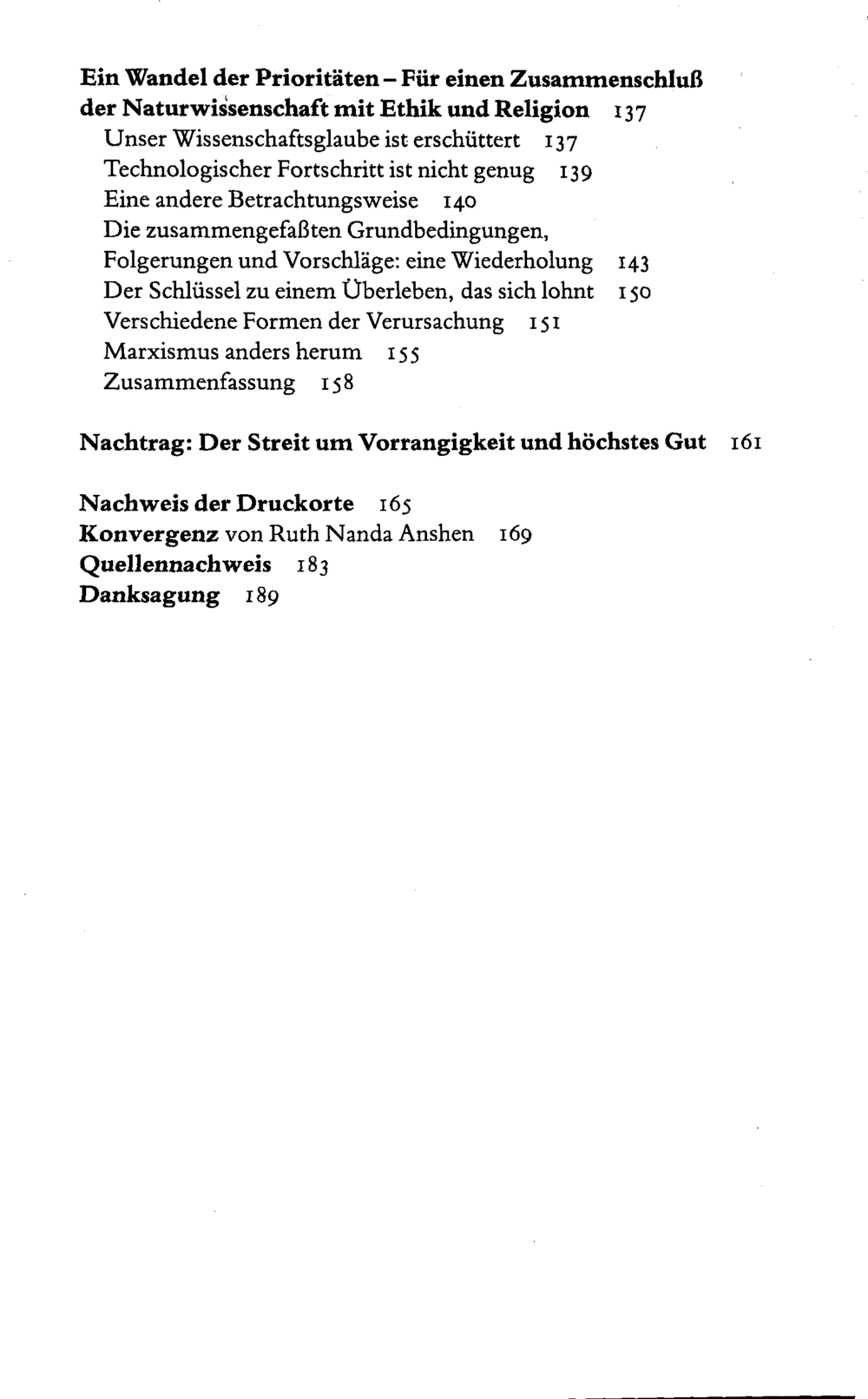 Ein Wandel der Prioritäten – Für einen Zusammenschluß der Naturwissenschaft mit Ethik und Religion 137
Unser Wissenschaftsglaube ist erschüttert 137
Technologischer Fortschritt ist nicht genug 139
Eine andere Betrachtungsweise 140
Die zusammengefaßten Grundbedingungen, Folgerungen und Vorschläge: eine Wiederholung 143
Der Schlüssel zu einem Überleben, das sich lohnt 150
Verschiedene Formen der Verursachung 151
Marxismus anders herum 155
Zusammenfassung 158

Nachtrag: Der Streit um Vorrangigkeit und höchstes Gut 161

Nachweis der Druckorte 165
Konvergenz von Ruth Nanda Anshen 169
Quellennachweis 183
Danksagung 189